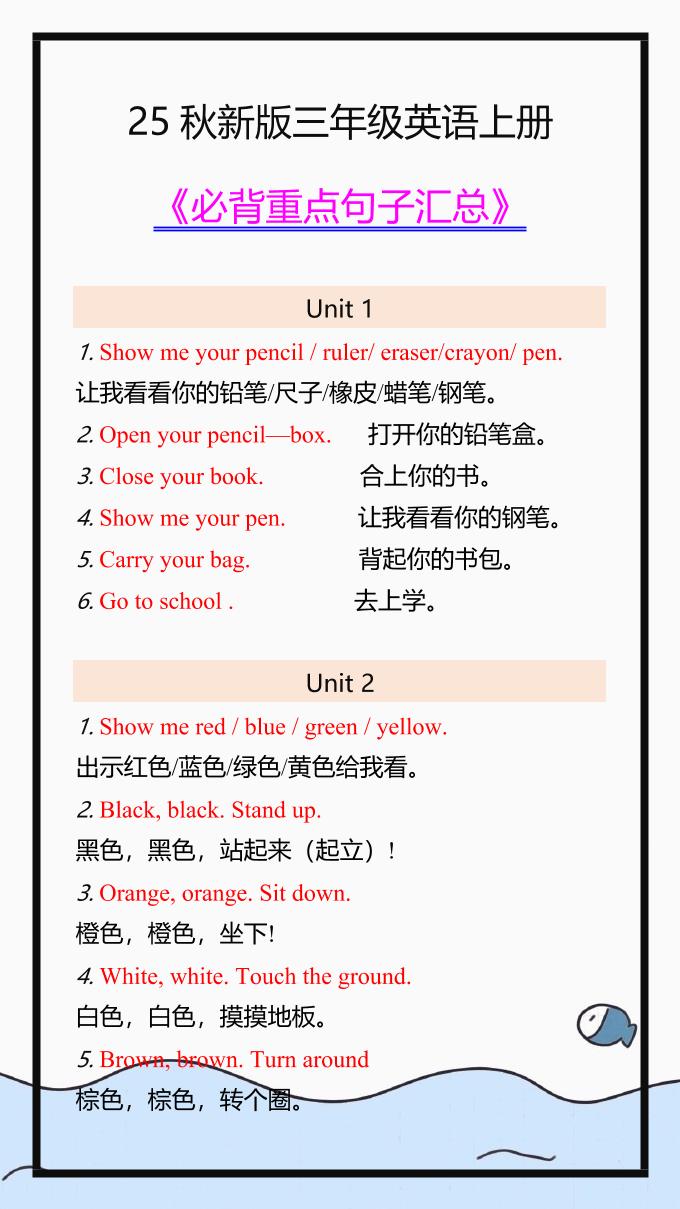 25 秋新版三年级英语上册

《必背重点句子汇总》

Unit 1

1. Show me your pencil / ruler/ eraser/crayon/ pen.
让我看看你的铅笔/尺子/橡皮/蜡笔/钢笔。

2. Open your pencil—box. 打开你的铅笔盒。

3. Close your book. 合上你的书。

4. Show me your pen. 让我看看你的钢笔。

5. Carry your bag. 背起你的书包。

6. Go to school . 去上学。

Unit 2

1. Show me red / blue / green / yellow.
出示红色/蓝色/绿色/黄色给我看。

2. Black, black. Stand up.
黑色，黑色，站起来（起立）!

3. Orange, orange. Sit down.
橙色，橙色，坐下!

4. White, white. Touch the ground.
白色，白色，摸摸地板。

5. Brown, brown. Turn around
棕色，棕色，转个圈。